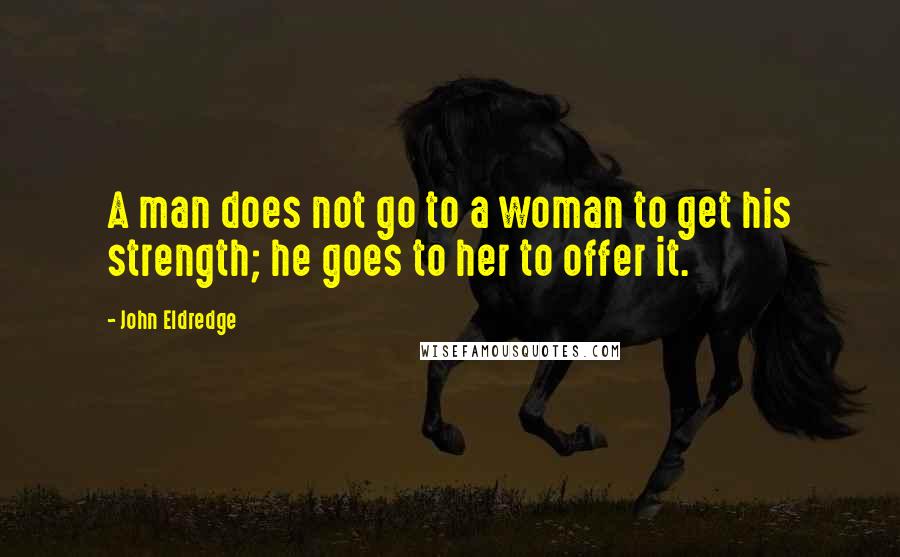 A man does not go to a woman to get his strength; he goes to her to offer it.

- John Eldredge

WISEFAMOUSQUOTES.COM